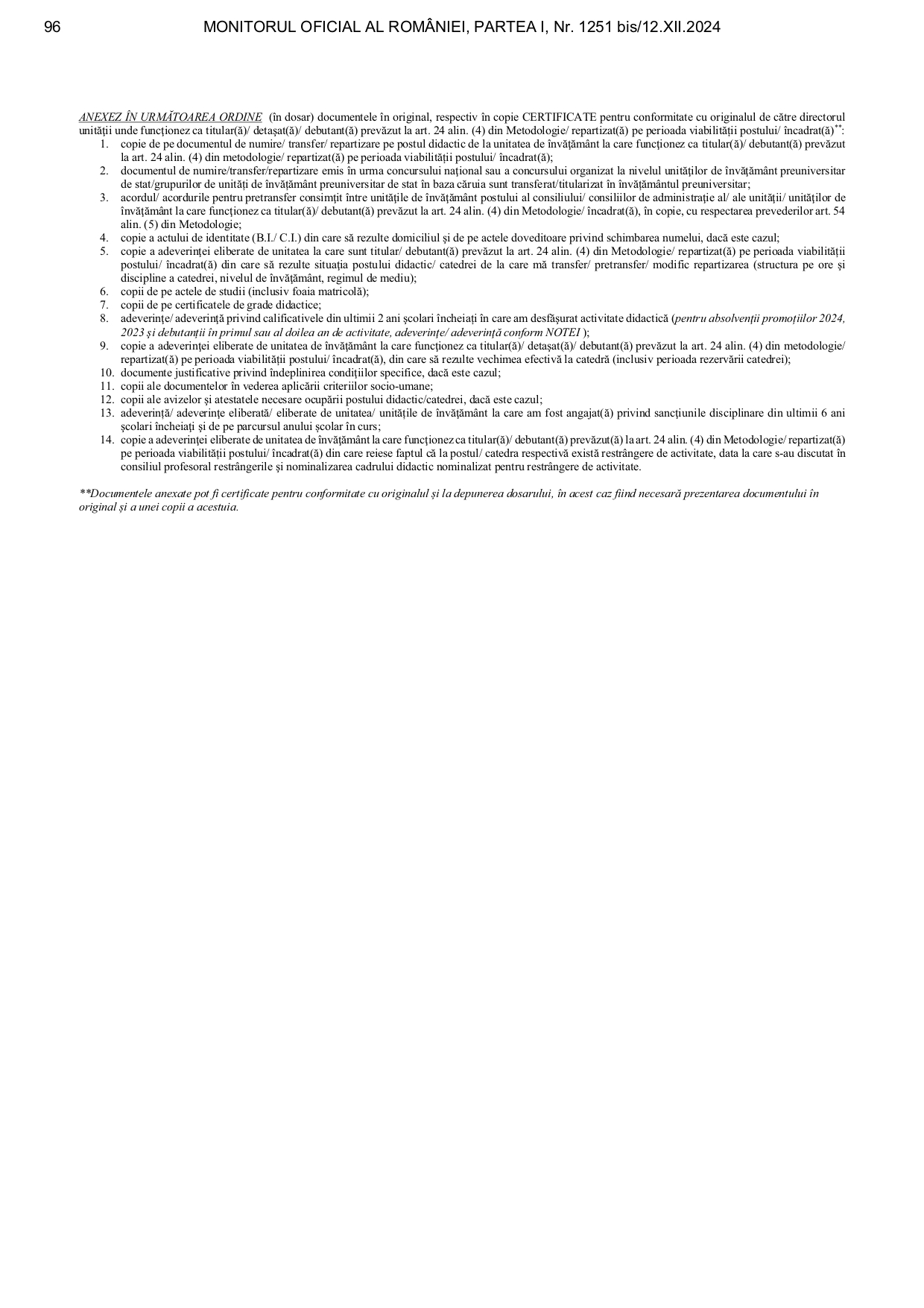 96 MONITORUL OFICIAL AL ROMÂNIEI, PARTEA I, Nr. 1251 bis/12.XII.2024

ANEXEZ ÎN URMĂTOAREA ORDINE (în dosar) documentele în original, respectiv în copie CERTIFICATE pentru conformitate cu originalul de către directorul unității unde funcționez ca titular(ă)/ detașat(ă)/ debutant(ă) prevăzut la art. 24 alin. (4) din Metodologie/ repartizat(ă) pe perioada viabilității postului/ încadrat(ă)**:
1. copie de pe documentul de numire/ transfer/ repartizare pe postul didactic de la unitatea de învățământ la care funcționez ca titular(ă)/ debutant(ă) prevăzut la art. 24 alin. (4) din metodologie/ repartizat(ă) pe perioada viabilității postului/ încadrat(ă);
2. documentul de numire/transfer/repartizare emis în urma concursului național sau a concursului organizat la nivelul unităților de învățământ preuniversitar de stat/grupurilor de unități de învățământ preuniversitar de stat în baza căruia sunt transferat/titularizat în învățământul preuniversitar;
3. acordul/ acordurile pentru pretransfer consimțit între unitățile de învățământ postului al consiliului/ consiliilor de administrație al/ ale unității/ unităților de învățământ la care funcționez ca titular(ă)/ debutant(ă) prevăzut la art. 24 alin. (4) din Metodologie/ încadrat(ă), în copie, cu respectarea prevederilor art. 54 alin. (5) din Metodologie;
4. copie a actului de identitate (B.I./ C.I.) din care să rezulte domiciliul și de pe actele doveditoare privind schimbarea numelui, dacă este cazul;
5. copie a adeverinței eliberate de unitatea la care sunt titular/ debutant(ă) prevăzut la art. 24 alin. (4) din Metodologie/ repartizat(ă) pe perioada viabilității postului/ încadrat(ă) din care să rezulte situația postului didactic/ catedrei de la care mă transfer/ pretransfer/ modific repartizarea (structura pe ore și discipline a catedrei, nivelul de învățământ, regimul de mediu);
6. copii de pe actele de studii (inclusiv foaia matricolă);
7. copii de pe certificatele de grade didactice;
8. adeverințe/ adeverință privind calificativele din ultimii 2 ani școlari încheiați în care am desfășurat activitate didactică (pentru absolvenții promoțiilor 2024, 2023 și debutanții în primul sau al doilea an de activitate, adeverințe/ adeverință conform NOTEI );
9. copie a adeverinței eliberate de unitatea de învățământ la care funcționez ca titular(ă)/ detașat(ă)/ debutant(ă) prevăzut la art. 24 alin. (4) din metodologie/ repartizat(ă) pe perioada viabilității postului/ încadrat(ă), din care să rezulte vechimea efectivă la catedră (inclusiv perioada rezervării catedrei);
10. documente justificative privind îndeplinirea condițiilor specifice, dacă este cazul;
11. copii ale documentelor în vederea aplicării criteriilor socio-umane;
12. copii ale avizelor și atestatele necesare ocupării postului didactic/catedrei, dacă este cazul;
13. adeverință/ adeverințe eliberată/ eliberate de unitatea/ unitățile de învățământ la care am fost angajat(ă) privind sancțiunile disciplinare din ultimii 6 ani școlari încheiați și de pe parcursul anului școlar în curs;
14. copie a adeverinței eliberate de unitatea de învățământ la care funcționez ca titular(ă)/ debutant(ă) prevăzut(ă) la art. 24 alin. (4) din Metodologie/ repartizat(ă) pe perioada viabilității postului/ încadrat(ă) din care reiese faptul că la postul/ catedra respectivă există restrângere de activitate, data la care s-au discutat în consiliul profesoral restrângerile și nominalizarea cadrului didactic nominalizat pentru restrângere de activitate.

**Documentele anexate pot fi certificate pentru conformitate cu originalul și la depunerea dosarului, în acest caz fiind necesară prezentarea documentului în original și a unei copii a acestuia.